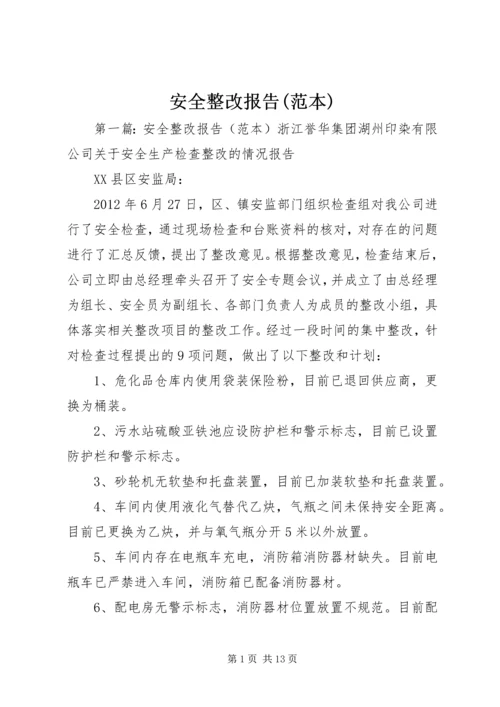 安全整改报告(范本)

第一篇：安全整改报告（范本）浙江誉华集团湖州印染有限公司关于安全生产检查整改的情况报告

XX县区安监局：

2012年6月27日，区、镇安监部门组织检查组对我公司进行了安全检查，通过现场检查和台账资料的核对，对存在的问题进行了汇总反馈，提出了整改意见。根据整改意见，检查结束后，公司立即由总经理牵头召开了安全专题会议，并成立了由总经理为组长、安全员为副组长、各部门负责人为成员的整改小组，具体落实相关整改项目的整改工作。经过一段时间的集中整改，针对检查过程提出的9项问题，做出了以下整改和计划：

1、危化品仓库内使用袋装保险粉，目前已退回供应商，更换为桶装。

2、污水站硫酸亚铁池应设防护栏和警示标志，目前已设置防护栏和警示标志。

3、砂轮机无软垫和托盘装置，目前已加装软垫和托盘装置。

4、车间内使用液化气替代乙炔，气瓶之间未保持安全距离。目前已更换为乙炔，并与氧气瓶分开5米以外放置。

5、车间内存在电瓶车充电，消防箱消防器材缺失。目前电瓶车已严禁进入车间，消防箱已配备消防器材。

6、配电房无警示标志，消防器材位置放置不规范。目前配

第1页 共13页